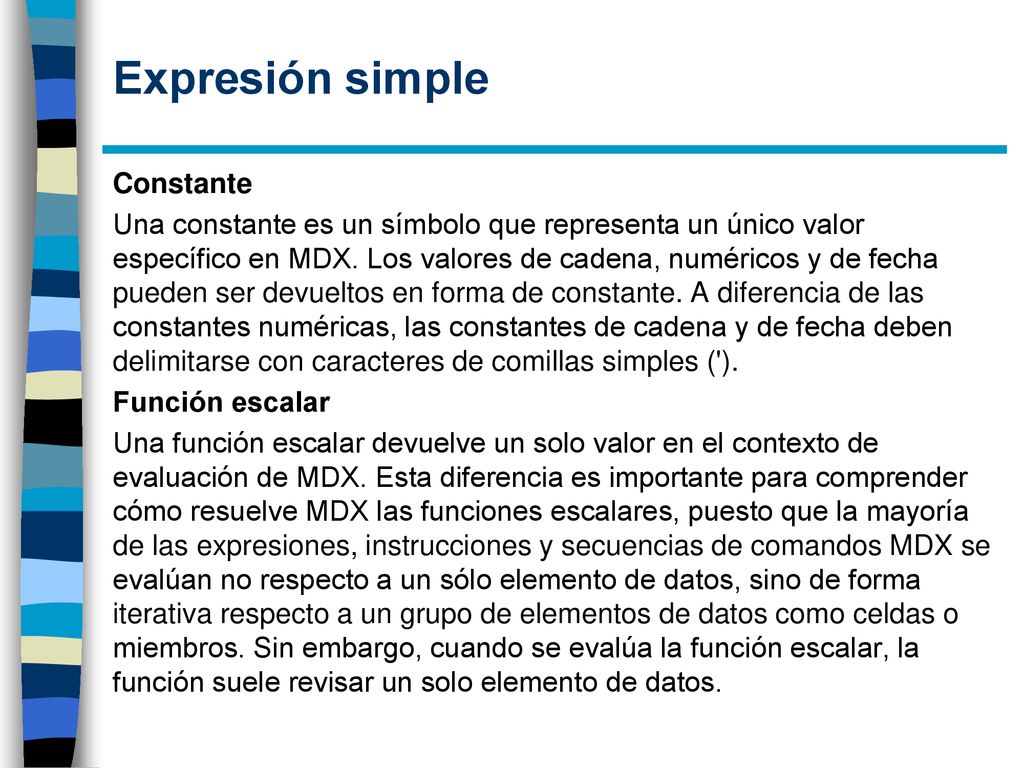 Expresión simple

Constante

Una constante es un símbolo que representa un único valor específico en MDX. Los valores de cadena, numéricos y de fecha pueden ser devueltos en forma de constante. A diferencia de las constantes numéricas, las constantes de cadena y de fecha deben delimitarse con caracteres de comillas simples (').

Función escalar

Una función escalar devuelve un solo valor en el contexto de evaluación de MDX. Esta diferencia es importante para comprender cómo resuelve MDX las funciones escalares, puesto que la mayoría de las expresiones, instrucciones y secuencias de comandos MDX se evalúan no respecto a un sólo elemento de datos, sino de forma iterativa respecto a un grupo de elementos de datos como celdas o miembros. Sin embargo, cuando se evalúa la función escalar, la función suele revisar un solo elemento de datos.